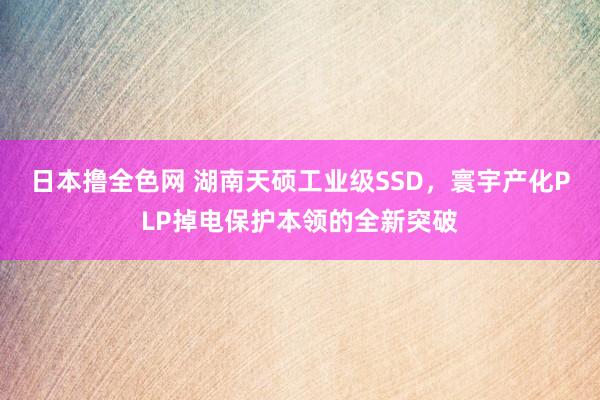 日本撸全色网 湖南天硕工业级SSD，寰宇产化PLP掉电保护本领的全新突破